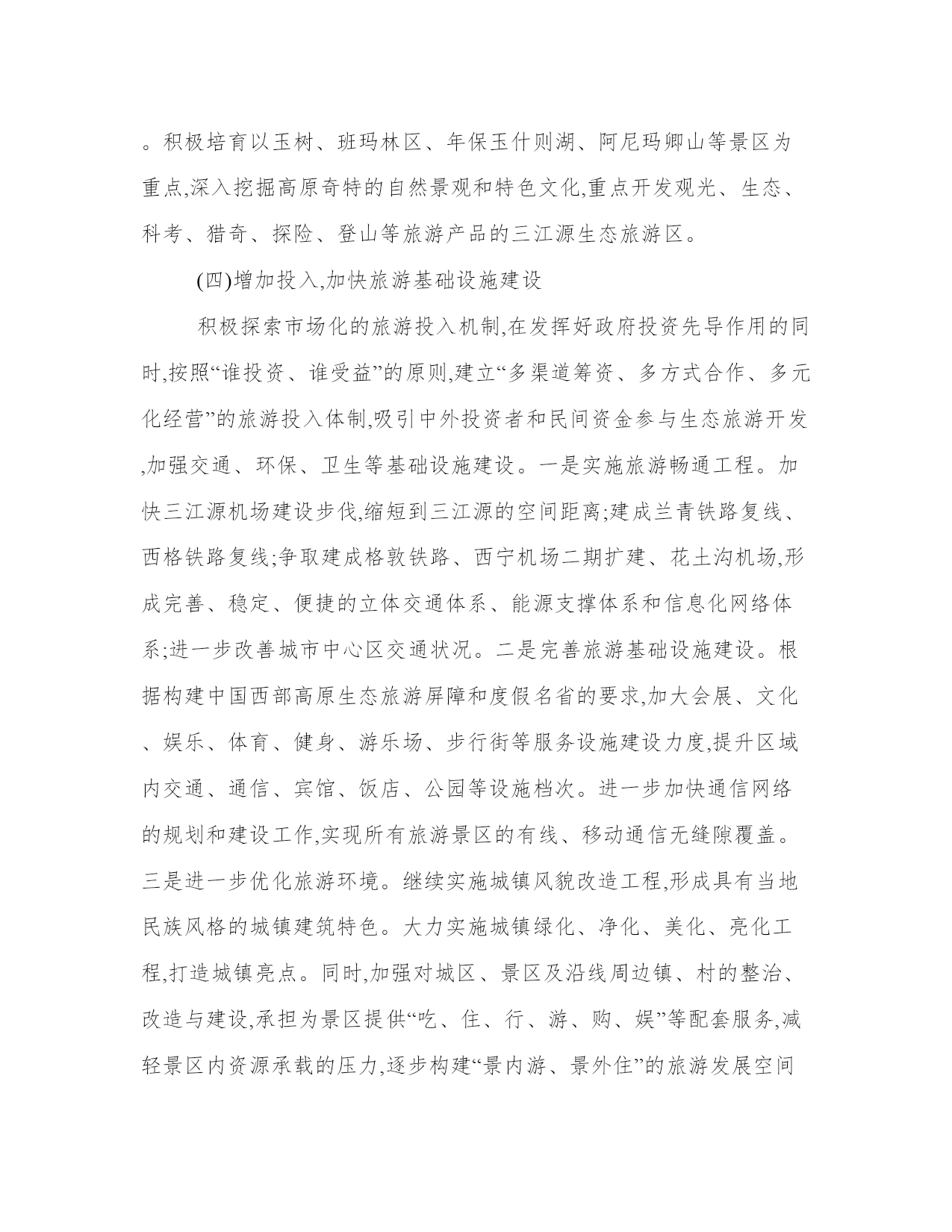 。积极培育以玉树、班玛林区、年保玉什则湖、阿尼玛卿山等景区为重点,深入挖掘高原奇特的自然景观和特色文化,重点开发观光、生态、科考、猎奇、探险、登山等旅游产品的三江源生态旅游区。

(四)增加投入,加快旅游基础设施建设

积极探索市场化的旅游投入机制,在发挥好政府投资先导作用的同时,按照“谁投资、谁受益”的原则,建立“多渠道筹资、多方式合作、多元化经营”的旅游投入体制,吸引中外投资者和民间资金参与生态旅游开发,加强交通、环保、卫生等基础设施建设。一是实施旅游畅通工程。加快三江源机场建设步伐,缩短到三江源的空间距离;建成兰青铁路复线、西格铁路复线;争取建成格敦铁路、西宁机场二期扩建、花土沟机场,形成完善、稳定、便捷的立体交通体系、能源支撑体系和信息化网络体系;进一步改善城市中心区交通状况。二是完善旅游基础设施建设。根据构建中国西部高原生态旅游屏障和度假名省的要求,加大会展、文化、娱乐、体育、健身、游乐场、步行街等服务设施建设力度,提升区域内交通、通信、宾馆、饭店、公园等设施档次。进一步加快通信网络的规划和建设工作,实现所有旅游景区的有线、移动通信无缝隙覆盖。三是进一步优化旅游环境。继续实施城镇风貌改造工程,形成具有当地民族风格的城镇建筑特色。大力实施城镇绿化、净化、美化、亮化工程,打造城镇亮点。同时,加强对城区、景区及沿线周边镇、村的整治、改造与建设,承担为景区提供“吃、住、行、游、购、娱”等配套服务,减轻景区内资源承载的压力,逐步构建“景内游、景外住”的旅游发展空间